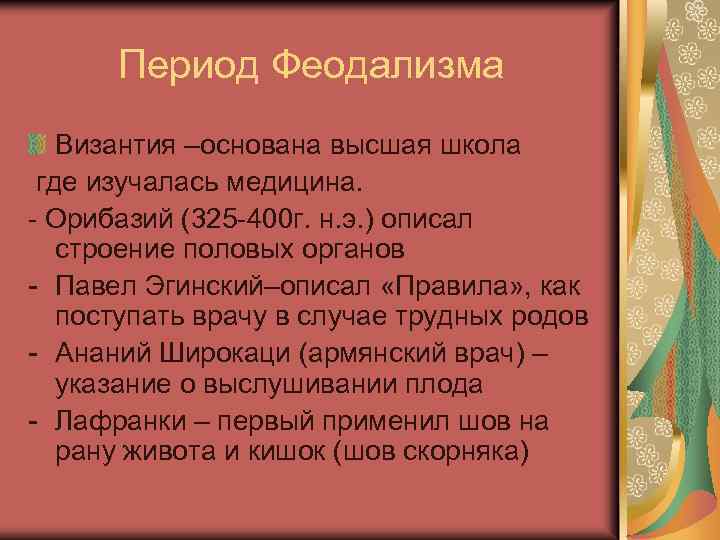 Период Феодализма

Византия –основана высшая школа где изучалась медицина.

- Орибазий (325-400г. н.э.) описал строение половых органов
- Павел Эгинский–описал «Правила», как поступать врачу в случае трудных родов
- Ананий Широкаци (армянский врач) – указание о выслушивании плода
- Лафранки – первый применил шов на рану живота и кишок (шов скорняка)